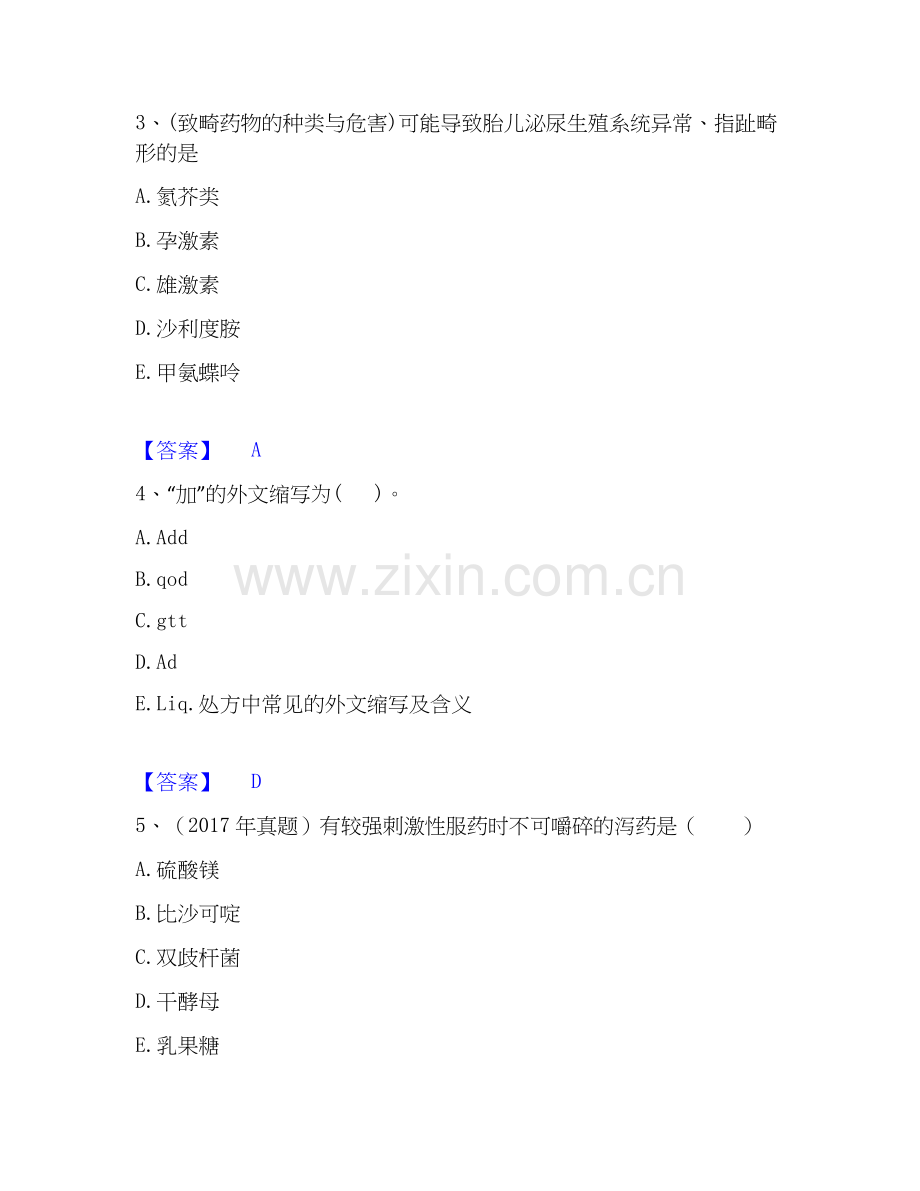 3、(致畸药物的种类与危害)可能导致胎儿泌尿生殖系统异常、指趾畸形的是

A.氮芥类

B.孕激素

C.雄激素

D.沙利度胺

E.甲氨蝶呤

【答案】 A

4、“加”的外文缩写为( )。

A.Add

B.qod

C.gtt

D.Ad

E.Liq.处方中常见的外文缩写及含义

【答案】 D

5、(2017年真题)有较强刺激性服药时不可嚼碎的泻药是( )

A.硫酸镁

B.比沙可啶

C.双歧杆菌

D.干酵母

E.乳果糖

www.zixin.com.cn